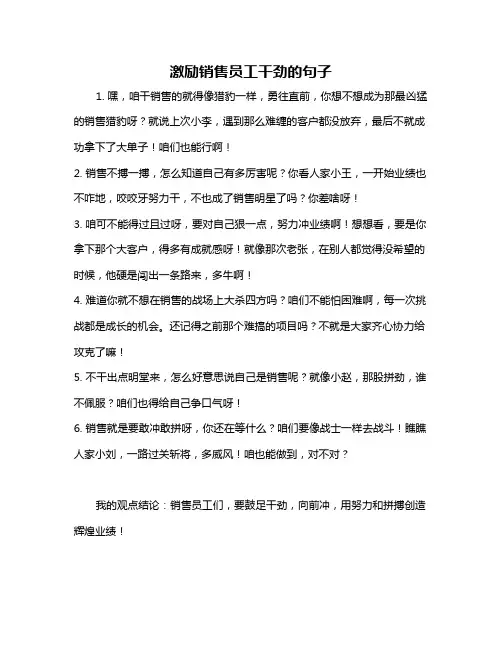 激励销售员工干劲的句子

1. 嘿，咱干销售的就得像猎豹一样，勇往直前，你想不想成为那最凶猛的销售猎豹呀？就说上次小李，遇到那么难缠的客户都没放弃，最后不就成功拿下了大单子！咱们也能行啊！

2. 销售不搏一搏，怎么知道自己有多厉害呢？你看人家小王，一开始业绩也不咋地，咬咬牙努力干，不也成了销售明星了吗？你差啥呀！

3. 咱可不能得过且过呀，要对自己狠一点，努力冲业绩啊！想想看，要是你拿下那个大客户，得多有成就感呀！就像那次老张，在别人都觉得没希望的时候，他硬是闯出一条路来，多牛啊！

4. 难道你就不想在销售的战场上大杀四方吗？咱们不能怕困难啊，每一次挑战都是成长的机会。还记得之前那个难搞的项目吗？不就是大家齐心协力给攻克了嘛！

5. 不干出点明堂来，怎么好意思说自己是销售呢？就像小赵，那股拼劲，谁不佩服？咱们也得给自己争口气呀！

6. 销售就是要敢冲敢拼呀，你还在等什么？咱们要像战士一样去战斗！瞧瞧人家小刘，一路过关斩将，多威风！咱也能做到，对不对？

我的观点结论：销售员工们，要鼓足干劲，向前冲，用努力和拼搏创造辉煌业绩！